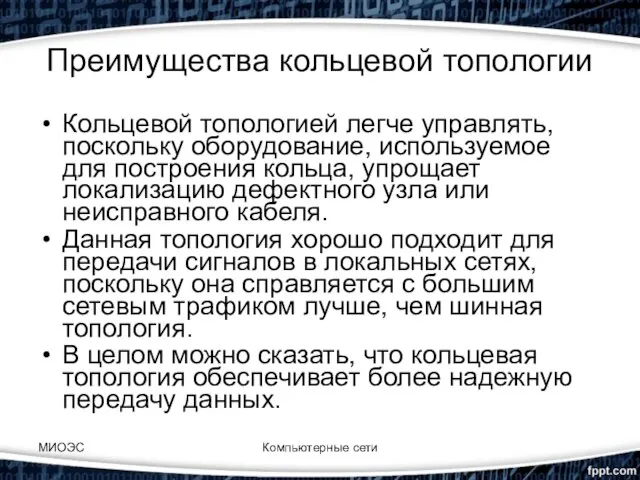 Преимущества кольцевой топологии

• Кольцевой топологией легче управлять, поскольку оборудование, используемое для построения кольца, упрощает локализацию дефектного узла или неисправного кабеля.
• Данная топология хорошо подходит для передачи сигналов в локальных сетях, поскольку она справляется с большим сетевым трафиком лучше, чем шинная топология.
• В целом можно сказать, что кольцевая топология обеспечивает более надежную передачу данных.

МИОЭС

Компьютерные сети

fppt.com